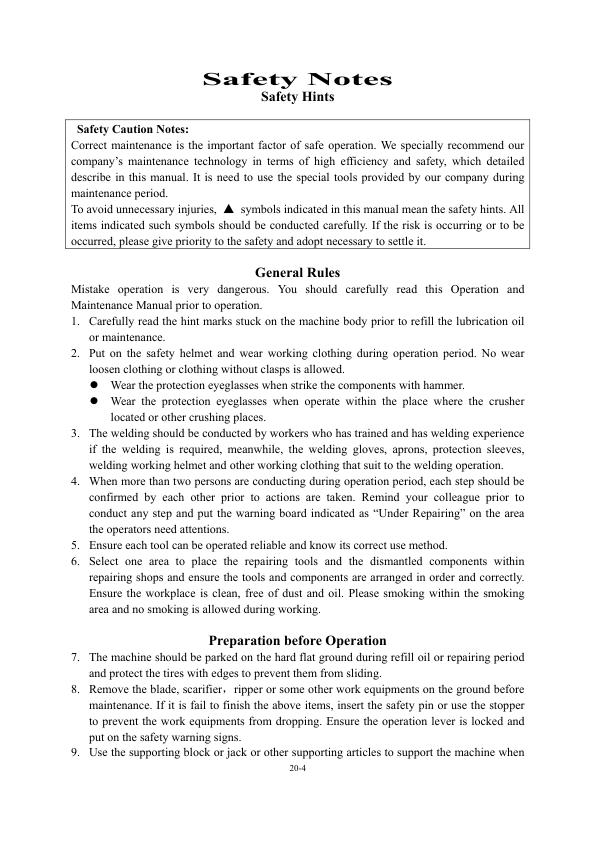 Safety Notes
Safety Hints

Safety Caution Notes:
Correct maintenance is the important factor of safe operation. We specially recommend our company's maintenance technology in terms of high efficiency and safety, which detailed describe in this manual. It is need to use the special tools provided by our company during maintenance period.
To avoid unnecessary injuries, ▲ symbols indicated in this manual mean the safety hints. All items indicated such symbols should be conducted carefully. If the risk is occurring or to be occurred, please give priority to the safety and adopt necessary to settle it.

General Rules
Mistake operation is very dangerous. You should carefully read this Operation and Maintenance Manual prior to operation.
1. Carefully read the hint marks stuck on the machine body prior to refill the lubrication oil or maintenance.
2. Put on the safety helmet and wear working clothing during operation period. No wear loosen clothing or clothing without clasps is allowed.
● Wear the protection eyeglasses when strike the components with hammer.
● Wear the protection eyeglasses when operate within the place where the crusher located or other crushing places.
3. The welding should be conducted by workers who has trained and has welding experience if the welding is required, meanwhile, the welding gloves, aprons, protection sleeves, welding working helmet and other working clothing that suit to the welding operation.
4. When more than two persons are conducting during operation period, each step should be confirmed by each other prior to actions are taken. Remind your colleague prior to conduct any step and put the warning board indicated as "Under Repairing" on the area the operators need attentions.
5. Ensure each tool can be operated reliable and know its correct use method.
6. Select one area to place the repairing tools and the dismantled components within repairing shops and ensure the tools and components are arranged in order and correctly. Ensure the workplace is clean, free of dust and oil. Please smoking within the smoking area and no smoking is allowed during working.

Preparation before Operation
7. The machine should be parked on the hard flat ground during refill oil or repairing period and protect the tires with edges to prevent them from sliding.
8. Remove the blade, scarifier，ripper or some other work equipments on the ground before maintenance. If it is fail to finish the above items, insert the safety pin or use the stopper to prevent the work equipments from dropping. Ensure the operation lever is locked and put on the safety warning signs.
9. Use the supporting block or jack or other supporting articles to support the machine when
20-4